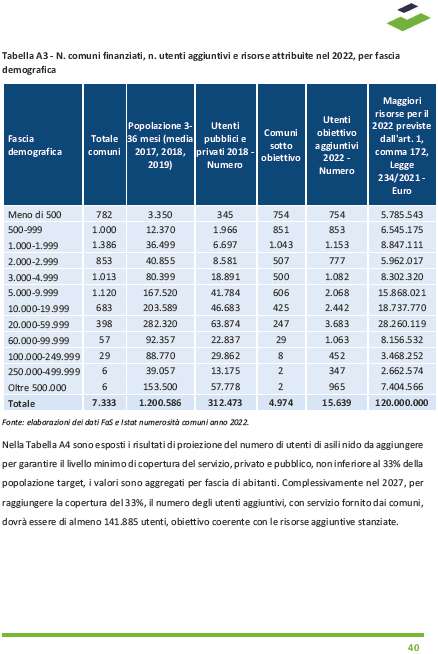 Tabella A3 - N. comuni finanziati, n. utenti aggiuntivi e risorse attribuite nel 2022, per fascia demografica

| Fascia demografica | Totale comuni | Popolazione 3-36 mesi (media 2017, 2018, 2019) | Utenti pubblici e privati 2018 - Numero | Comuni sotto obiettivo | Utenti obiettivo aggiuntivi 2022 - Numero | Maggiori risorse per il 2022 previste dall'art. 1, comma 172, Legge 234/2021 - Euro |
|---|---|---|---|---|---|---|
| Meno di 500 | 782 | 3.350 | 345 | 754 | 754 | 5.785.543 |
| 500-999 | 1.000 | 12.370 | 1.966 | 851 | 853 | 6.545.175 |
| 1.000-1.999 | 1.386 | 36.499 | 6.697 | 1.043 | 1.153 | 8.847.111 |
| 2.000-2.999 | 853 | 40.855 | 8.581 | 507 | 777 | 5.962.017 |
| 3.000-4.999 | 1.013 | 80.399 | 18.891 | 500 | 1.082 | 8.302.320 |
| 5.000-9.999 | 1.120 | 167.520 | 41.784 | 606 | 2.068 | 15.868.021 |
| 10.000-19.999 | 683 | 203.589 | 46.683 | 425 | 2.442 | 18.737.770 |
| 20.000-59.999 | 398 | 282.320 | 63.874 | 247 | 3.683 | 28.260.119 |
| 60.000-99.999 | 57 | 92.357 | 22.837 | 29 | 1.063 | 8.156.532 |
| 100.000-249.999 | 29 | 88.770 | 29.862 | 8 | 452 | 3.468.252 |
| 250.000-499.999 | 6 | 39.057 | 13.175 | 2 | 347 | 2.662.574 |
| Oltre 500.000 | 6 | 153.500 | 57.778 | 2 | 965 | 7.404.566 |
| Totale | 7.333 | 1.200.586 | 312.473 | 4.974 | 15.639 | 120.000.000 |

Fonte: elaborazioni dei dati FaS e Istat numerosità comuni anno 2022.

Nella Tabella A4 sono esposti i risultati di proiezione del numero di utenti di asili nido da aggiungere per garantire il livello minimo di copertura del servizio, privato e pubblico, non inferiore al 33% della popolazione target, i valori sono aggregati per fascia di abitanti. Complessivamente nel 2027, per raggiungere la copertura del 33%, il numero degli utenti aggiuntivi, con servizio fornito dai comuni, dovrà essere di almeno 141.885 utenti, obiettivo coerente con le risorse aggiuntive stanziate.

40